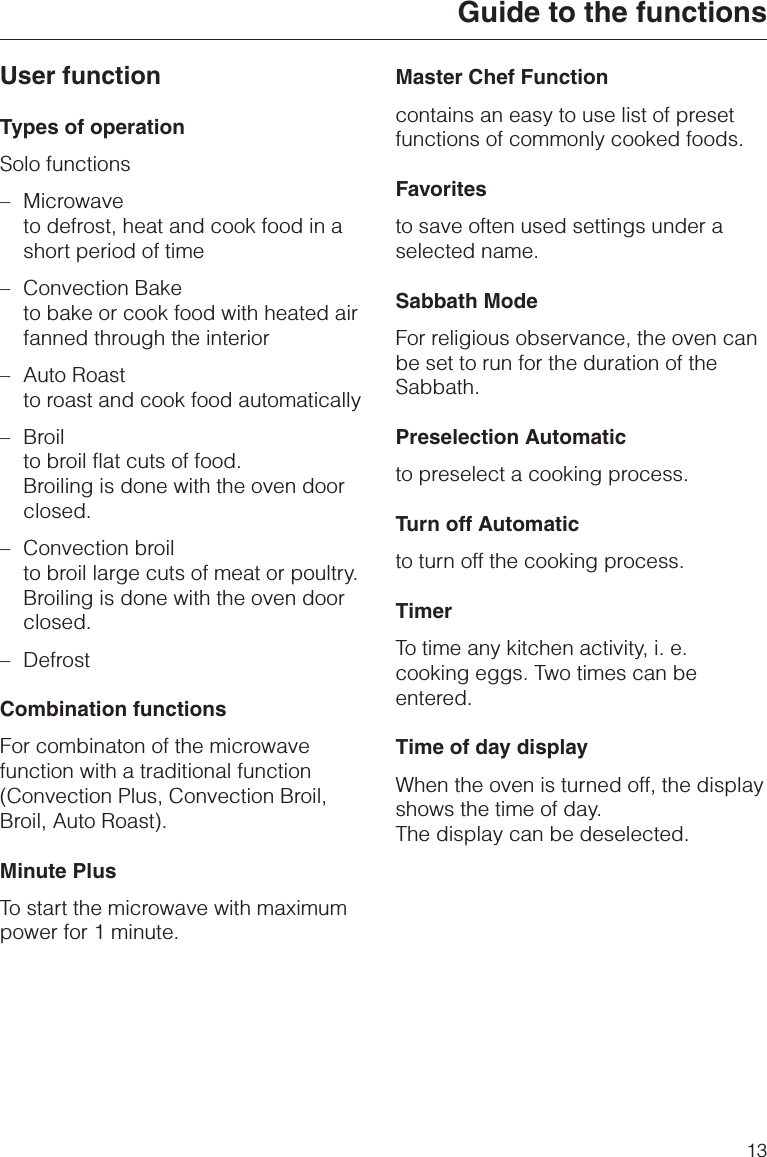 Guide to the functions

User function

Types of operation

Solo functions

– Microwave
to defrost, heat and cook food in a short period of time

– Convection Bake
to bake or cook food with heated air fanned through the interior

– Auto Roast
to roast and cook food automatically

– Broil
to broil flat cuts of food.
Broiling is done with the oven door closed.

– Convection broil
to broil large cuts of meat or poultry.
Broiling is done with the oven door closed.

– Defrost

Combination functions

For combinaton of the microwave function with a traditional function (Convection Plus, Convection Broil, Broil, Auto Roast).

Minute Plus

To start the microwave with maximum power for 1 minute.

Master Chef Function

contains an easy to use list of preset functions of commonly cooked foods.

Favorites

to save often used settings under a selected name.

Sabbath Mode

For religious observance, the oven can be set to run for the duration of the Sabbath.

Preselection Automatic

to preselect a cooking process.

Turn off Automatic

to turn off the cooking process.

Timer

To time any kitchen activity, i. e. cooking eggs. Two times can be entered.

Time of day display

When the oven is turned off, the display shows the time of day.
The display can be deselected.

13